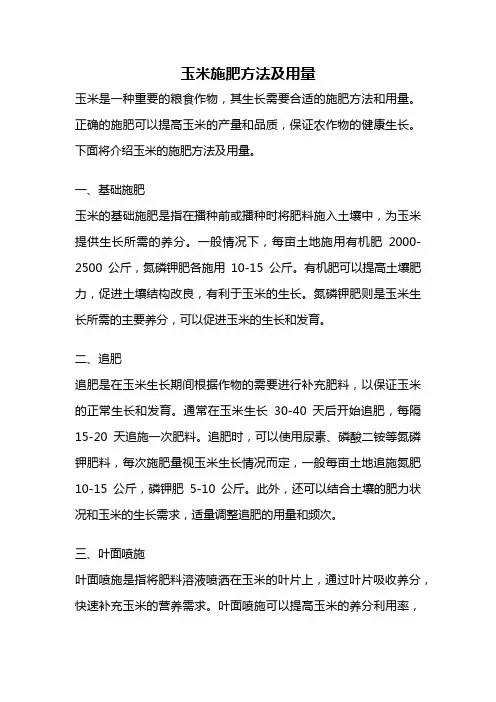 玉米施肥方法及用量

玉米是一种重要的粮食作物，其生长需要合适的施肥方法和用量。正确的施肥可以提高玉米的产量和品质，保证农作物的健康生长。下面将介绍玉米的施肥方法及用量。

一、基础施肥

玉米的基础施肥是指在播种前或播种时将肥料施入土壤中，为玉米提供生长所需的养分。一般情况下，每亩土地施用有机肥 2000-2500 公斤，氮磷钾肥各施用 10-15 公斤。有机肥可以提高土壤肥力，促进土壤结构改良，有利于玉米的生长。氮磷钾肥则是玉米生长所需的主要养分，可以促进玉米的生长和发育。

二、追肥

追肥是在玉米生长期间根据作物的需要进行补充肥料，以保证玉米的正常生长和发育。通常在玉米生长 30-40 天后开始追肥，每隔 15-20 天追施一次肥料。追肥时，可以使用尿素、磷酸二铵等氮磷钾肥料，每次施肥量视玉米生长情况而定，一般每亩土地追施氮肥 10-15 公斤，磷钾肥 5-10 公斤。此外，还可以结合土壤的肥力状况和玉米的生长需求，适量调整追肥的用量和频次。

三、叶面喷施

叶面喷施是指将肥料溶液喷洒在玉米的叶片上，通过叶片吸收养分，快速补充玉米的营养需求。叶面喷施可以提高玉米的养分利用率，